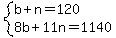 $\begin{cases} b+n=120 \\ 8b+11n=1140 \end{cases}$